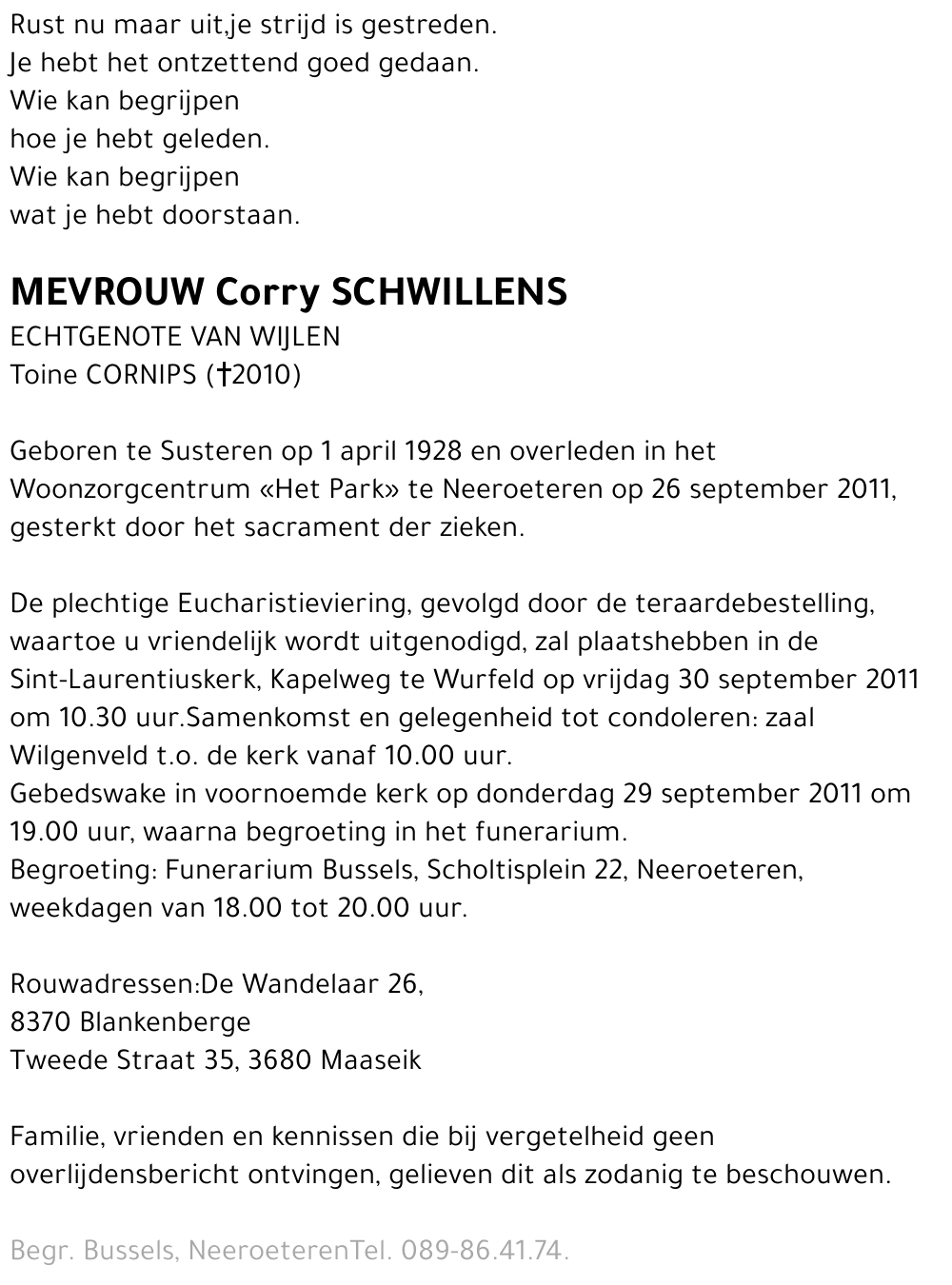 Rust nu maar uit,je strijd is gestreden.
Je hebt het ontzettend goed gedaan.
Wie kan begrijpen
hoe je hebt geleden.
Wie kan begrijpen
wat je hebt doorstaan.

MEVROUW Corry SCHWILLENS
ECHTGENOTE VAN WIJLEN
Toine CORNIPS (†2010)

Geboren te Susteren op 1 april 1928 en overleden in het Woonzorgcentrum «Het Park» te Neeroeteren op 26 september 2011, gesterkt door het sacrament der zieken.

De plechtige Eucharistieviering, gevolgd door de teraardebestelling, waartoe u vriendelijk wordt uitgenodigd, zal plaatshebben in de Sint-Laurentiuskerk, Kapelweg te Wurfeld op vrijdag 30 september 2011 om 10.30 uur.Samenkomst en gelegenheid tot condoleren: zaal Wilgenveld t.o. de kerk vanaf 10.00 uur.
Gebedswake in voornoemde kerk op donderdag 29 september 2011 om 19.00 uur, waarna begroeting in het funerarium.
Begroeting: Funerarium Bussels, Scholtisplein 22, Neeroeteren, weekdagen van 18.00 tot 20.00 uur.

Rouwadressen:De Wandelaar 26,
8370 Blankenberge
Tweede Straat 35, 3680 Maaseik

Familie, vrienden en kennissen die bij vergetelheid geen overlijdensbericht ontvingen, gelieven dit als zodanig te beschouwen.

Begr. Bussels, NeeroeterenTel. 089-86.41.74.